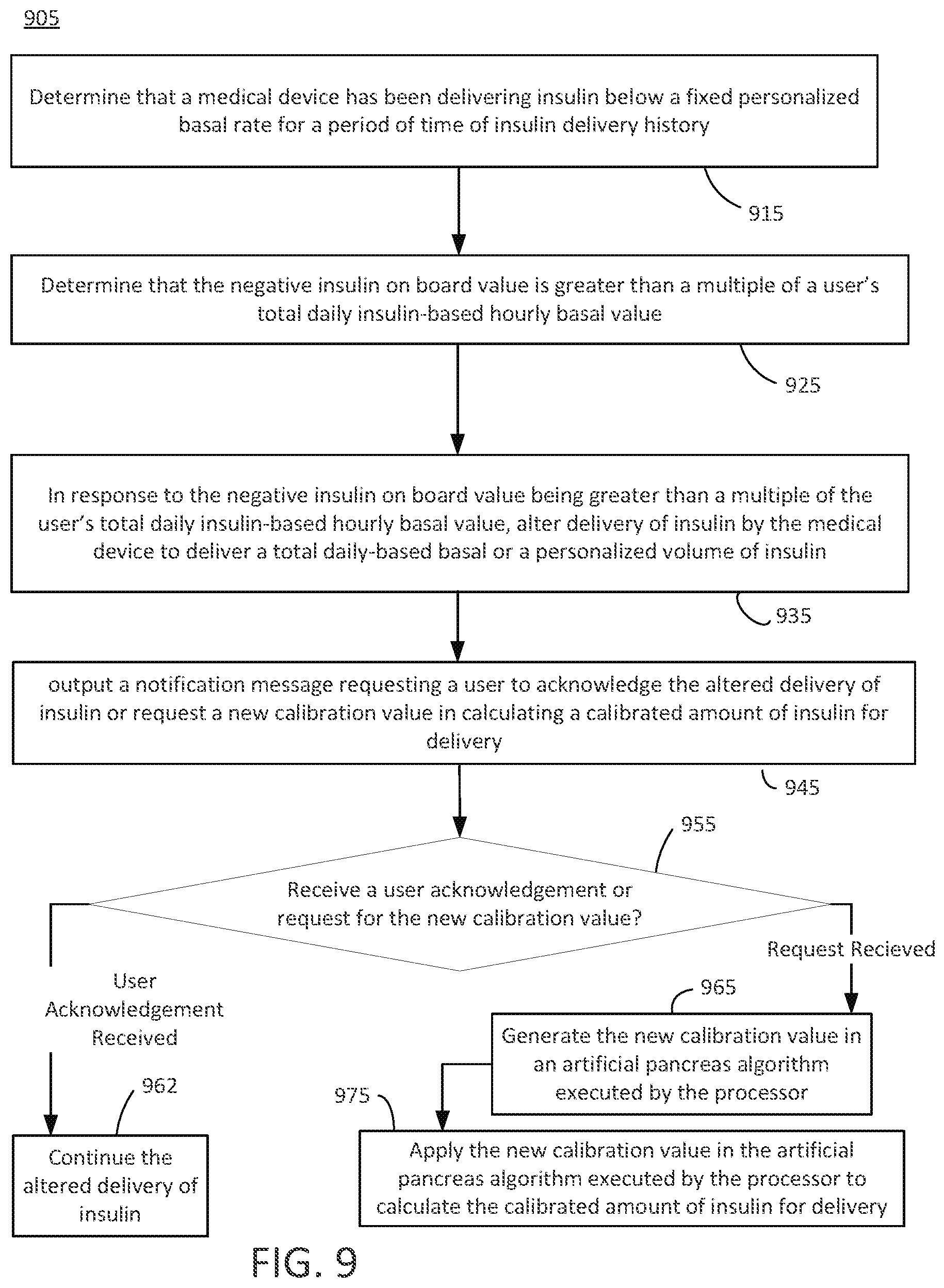 905

Determine that a medical device has been delivering insulin below a fixed personalized basal rate for a period of time of insulin delivery history

915

Determine that the negative insulin on board value is greater than a multiple of a user's total daily insulin-based hourly basal value

925

In response to the negative insulin on board value being greater than a multiple of the user's total daily insulin-based hourly basal value, alter delivery of insulin by the medical device to deliver a total daily-based basal or a personalized volume of insulin

935

output a notification message requesting a user to acknowledge the altered delivery of insulin or request a new calibration value in calculating a calibrated amount of insulin for delivery

945

955

Receive a user acknowledgement or request for the new calibration value?

Request Recieved

User Acknowledgement Received

965

Generate the new calibration value in an artificial pancreas algorithm executed by the processor

962

975

Continue the altered delivery of insulin

Apply the new calibration value in the artificial pancreas algorithm executed by the processor to calculate the calibrated amount of insulin for delivery

FIG. 9